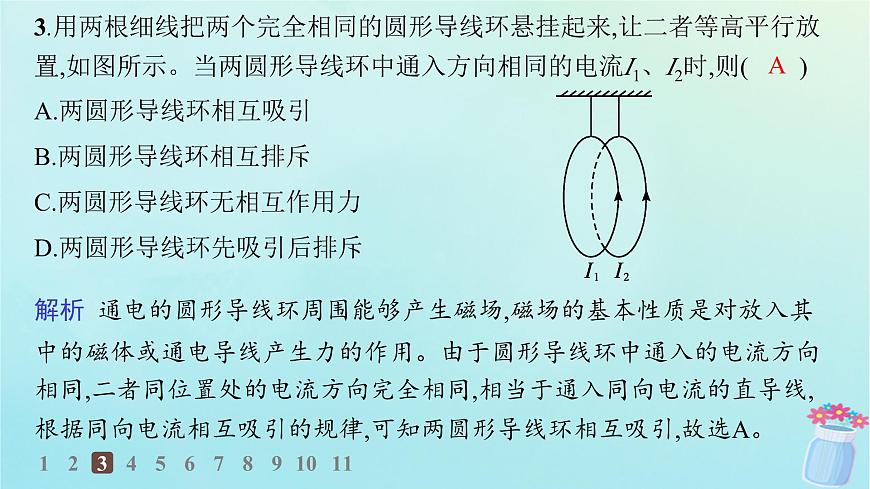 3.用两根细线把两个完全相同的圆形导线环悬挂起来,让二者等高平行放置,如图所示。当两圆形导线环中通入方向相同的电流$I_1$、$I_2$时,则( A )

A.两圆形导线环相互吸引

B.两圆形导线环相互排斥

C.两圆形导线环无相互作用力

D.两圆形导线环先吸引后排斥

$I_1$ $I_2$

解析 通电的圆形导线环周围能够产生磁场,磁场的基本性质是对放入其中的磁体或通电导线产生力的作用。由于圆形导线环中通入的电流方向相同,二者同位置处的电流方向完全相同,相当于通入同向电流的直导线,根据同向电流相互吸引的规律,可知两圆形导线环相互吸引,故选A。

1 2 3 4 5 6 7 8 9 10 11